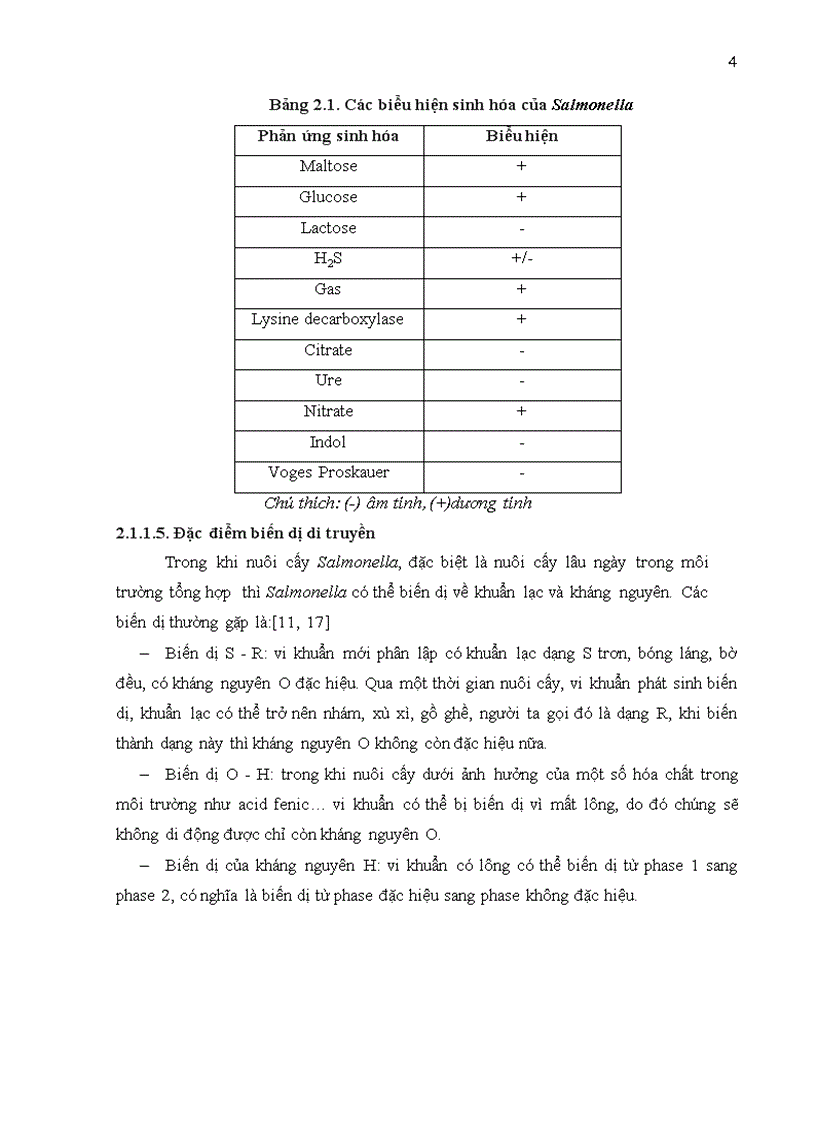 4

Bảng 2.1. Các biểu hiện sinh hóa của Salmonella

| Phản ứng sinh hóa | Biểu hiện |
|---|---|
| Maltose | + |
| Glucose | + |
| Lactose | - |
| $H_2S$ | +/- |
| Gas | + |
| Lysine decarboxylase | + |
| Citrate | - |
| Ure | - |
| Nitrate | + |
| Indol | - |
| Voges Proskauer | - |

Chú thích: (-) âm tính, (+)dương tính

2.1.1.5. Đặc điểm biến dị di truyền

Trong khi nuôi cấy Salmonella, đặc biệt là nuôi cấy lâu ngày trong môi trường tổng hợp thì Salmonella có thể biến dị về khuẩn lạc và kháng nguyên. Các biến dị thường gặp là:[11, 17]

– Biến dị S - R: vi khuẩn mới phân lập có khuẩn lạc dạng S trơn, bóng láng, bờ đều, có kháng nguyên O đặc hiệu. Qua một thời gian nuôi cấy, vi khuẩn phát sinh biến dị, khuẩn lạc có thể trở nên nhám, xù xì, gồ ghề, người ta gọi đó là dạng R, khi biến thành dạng này thì kháng nguyên O không còn đặc hiệu nữa.

– Biến dị O - H: trong khi nuôi cấy dưới ảnh hưởng của một số hóa chất trong môi trường như acid fenic… vi khuẩn có thể bị biến dị vì mất lông, do đó chúng sẽ không di động được chỉ còn kháng nguyên O.

– Biến dị của kháng nguyên H: vi khuẩn có lông có thể biến dị từ phase 1 sang phase 2, có nghĩa là biến dị từ phase đặc hiệu sang phase không đặc hiệu.